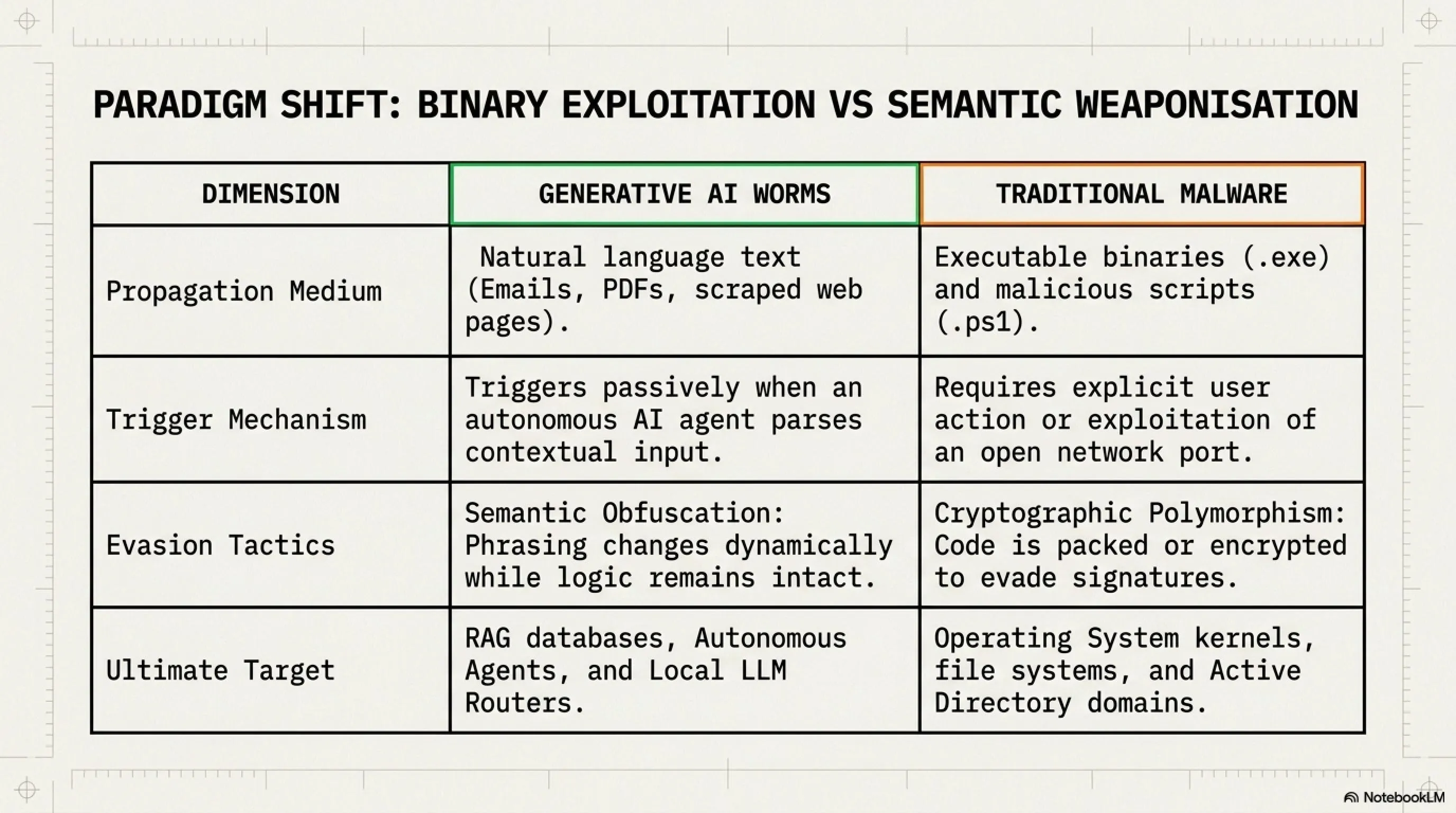 PARADIGM SHIFT: BINARY EXPLOITATION VS SEMANTIC WEAPONISATION

| DIMENSION | GENERATIVE AI WORMS | TRADITIONAL MALWARE |
|---|---|---|
| Propagation Medium | Natural language text (Emails, PDFs, scraped web pages). | Executable binaries (.exe) and malicious scripts (.ps1). |
| Trigger Mechanism | Triggers passively when an autonomous AI agent parses contextual input. | Requires explicit user action or exploitation of an open network port. |
| Evasion Tactics | Semantic Obfuscation: Phrasing changes dynamically while logic remains intact. | Cryptographic Polymorphism: Code is packed or encrypted to evade signatures. |
| Ultimate Target | RAG databases, Autonomous Agents, and Local LLM Routers. | Operating System kernels, file systems, and Active Directory domains. |

NotebookLM